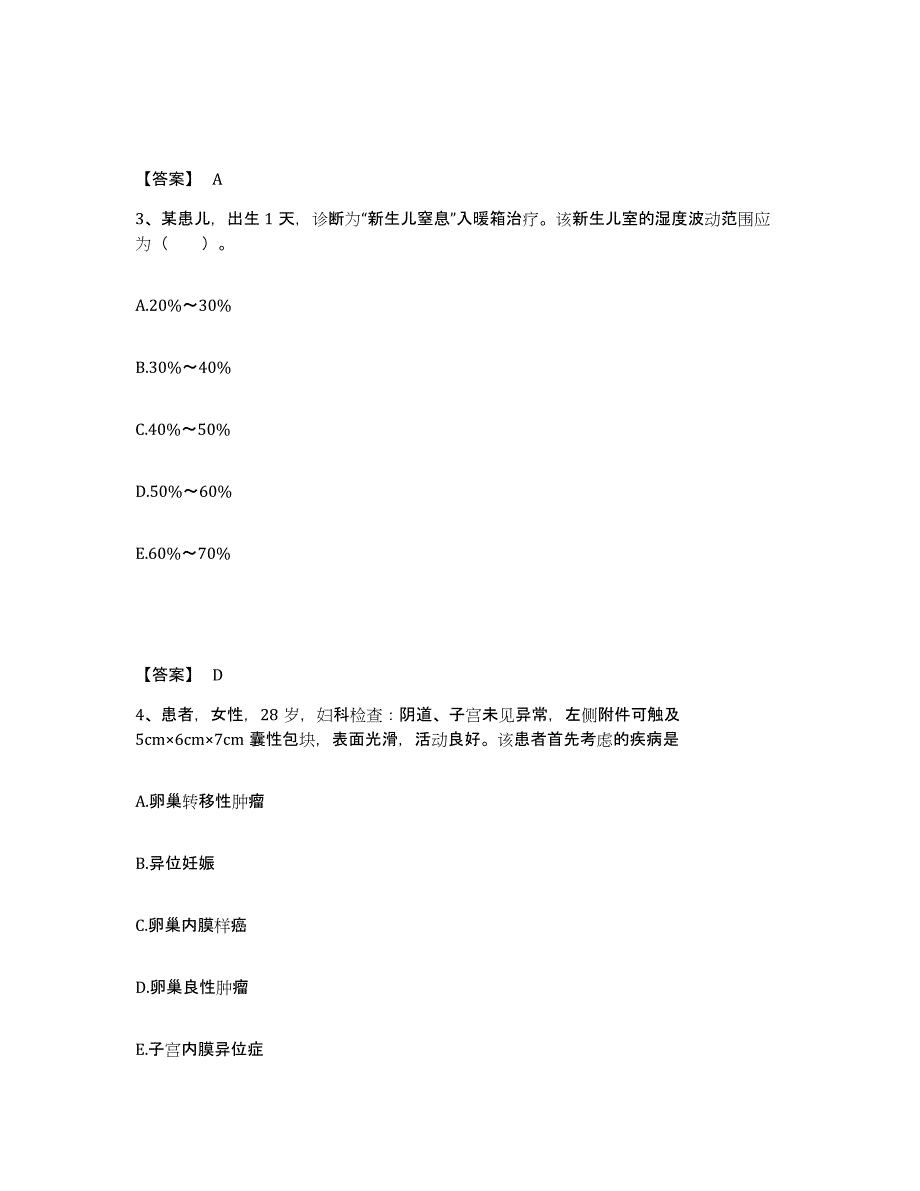 【答案】 A

3、某患儿，出生 1 天，诊断为“新生儿窒息”入暖箱治疗。该新生儿室的湿度波动范围应为（　　）。

A.20%～30%

B.30%～40%

C.40%～50%

D.50%～60%

E.60%～70%

【答案】 D

4、患者，女性，28 岁，妇科检查：阴道、子宫未见异常，左侧附件可触及 5cm×6cm×7cm 囊性包块，表面光滑，活动良好。该患者首先考虑的疾病是

A.卵巢转移性肿瘤

B.异位妊娠

C.卵巢内膜样癌

D.卵巢良性肿瘤

E.子宫内膜异位症